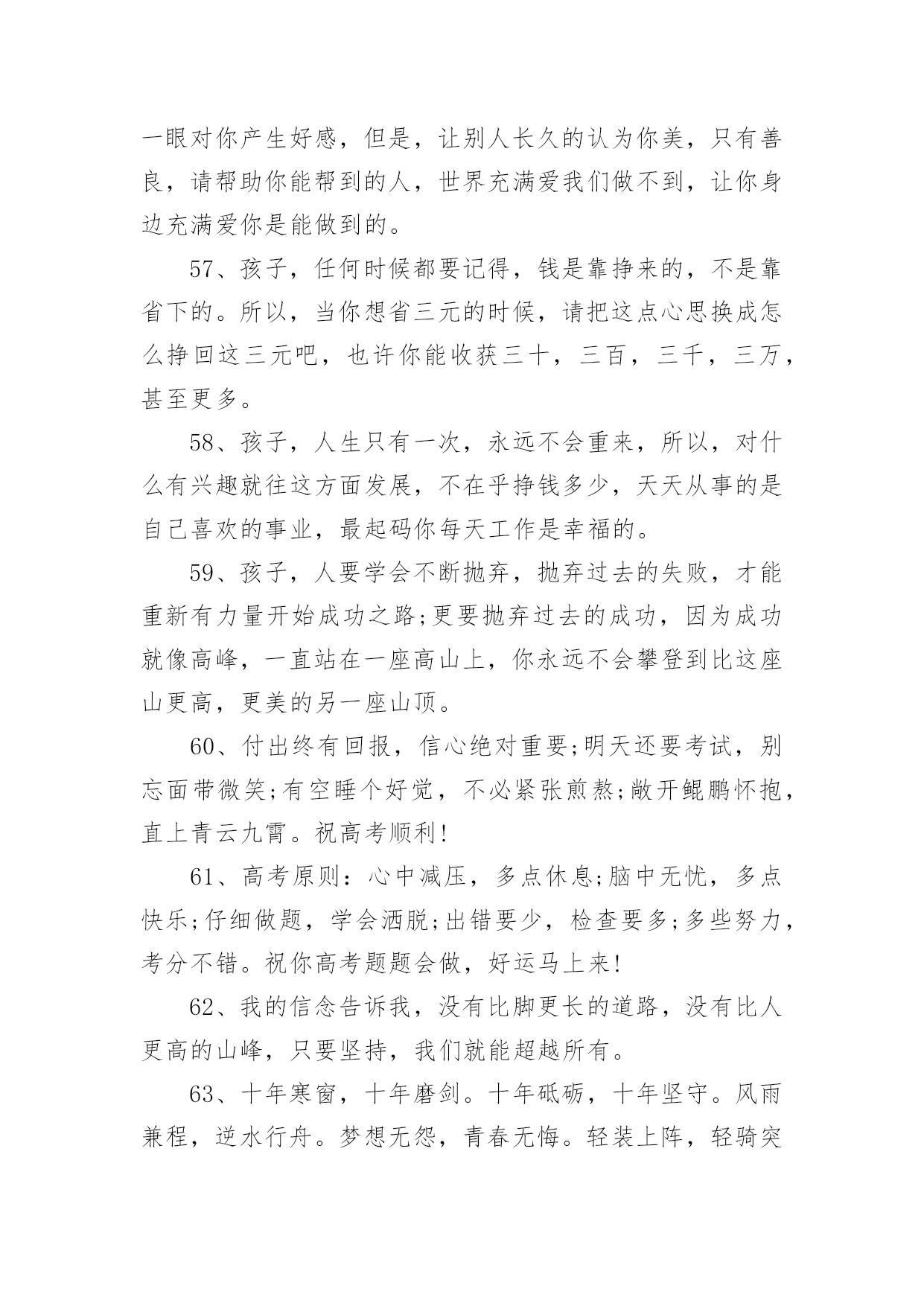 一眼对你产生好感，但是，让别人长久的认为你美，只有善良，请帮助你能帮到的人，世界充满爱我们做不到，让你身边充满爱你是能做到的。

57、孩子，任何时候都要记得，钱是靠挣来的，不是靠省下的。所以，当你想省三元的时候，请把这点心思换成怎么挣回这三元吧，也许你能收获三十，三百，三千，三万，甚至更多。

58、孩子，人生只有一次，永远不会重来，所以，对什么有兴趣就往这方面发展，不在乎挣钱多少，天天从事的是自己喜欢的事业，最起码你每天工作是幸福的。

59、孩子，人要学会不断抛弃，抛弃过去的失败，才能重新有力量开始成功之路;更要抛弃过去的成功，因为成功就像高峰，一直站在一座高山上，你永远不会攀登到比这座山更高，更美的另一座山顶。

60、付出终有回报，信心绝对重要;明天还要考试，别忘面带微笑;有空睡个好觉，不必紧张煎熬;敞开鲲鹏怀抱，直上青云九霄。祝高考顺利!

61、高考原则：心中减压，多点休息;脑中无忧，多点快乐;仔细做题，学会洒脱;出错要少，检查要多;多些努力，考分不错。祝你高考题题会做，好运马上来!

62、我的信念告诉我，没有比脚更长的道路，没有比人更高的山峰，只要坚持，我们就能超越所有。

63、十年寒窗，十年磨剑。十年砥砺，十年坚守。风雨兼程，逆水行舟。梦想无怨，青春无悔。轻装上阵，轻骑突